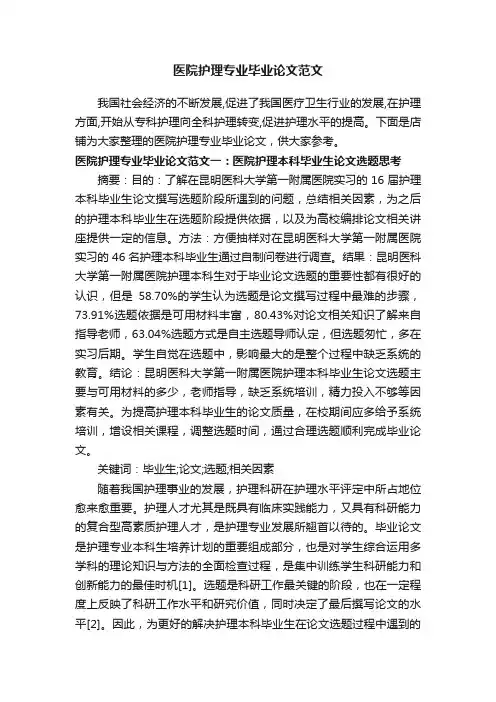 医院护理专业毕业论文范文

我国社会经济的不断发展,促进了我国医疗卫生行业的发展,在护理方面,开始从专科护理向全科护理转变,促进护理水平的提高。下面是店铺为大家整理的医院护理专业毕业论文，供大家参考。

医院护理专业毕业论文范文一：医院护理本科毕业生论文选题思考

摘要：目的：了解在昆明医科大学第一附属医院实习的 16 届护理本科毕业生论文撰写选题阶段所遇到的问题，总结相关因素，为之后的护理本科毕业生在选题阶段提供依据，以及为高校编排论文相关讲座提供一定的信息。方法：方便抽样对在昆明医科大学第一附属医院实习的 46 名护理本科毕业生通过自制问卷进行调查。结果：昆明医科大学第一附属医院护理本科生对于毕业论文选题的重要性都有很好的认识，但是 58.70%的学生认为选题是论文撰写过程中最难的步骤，73.91%选题依据是可用材料丰富，80.43%对论文相关知识了解来自指导老师，63.04%选题方式是自主选题导师认定，但选题匆忙，多在实习后期。学生自觉在选题中，影响最大的是整个过程中缺乏系统的教育。结论：昆明医科大学第一附属医院护理本科毕业生论文选题主要与可用材料的多少，老师指导，缺乏系统培训，精力投入不够等因素有关。为提高护理本科毕业生的论文质量，在校期间应多给予系统培训，增设相关课程，调整选题时间，通过合理选题顺利完成毕业论文。

关键词：毕业生;论文;选题;相关因素

随着我国护理事业的发展，护理科研在护理水平评定中所占地位愈来愈重要。护理人才尤其是既具有临床实践能力，又具有科研能力的复合型高素质护理人才，是护理专业发展所翘首以待的。毕业论文是护理专业本科生培养计划的重要组成部分，也是对学生综合运用多学科的理论知识与方法的全面检查过程，是集中训练学生科研能力和创新能力的最佳时机[1]。选题是科研工作最关键的阶段，也在一定程度上反映了科研工作水平和研究价值，同时决定了最后撰写论文的水平[2]。因此，为更好的解决护理本科毕业生在论文选题过程中遇到的